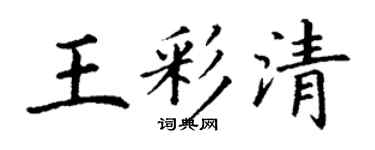 王彩清

词典网